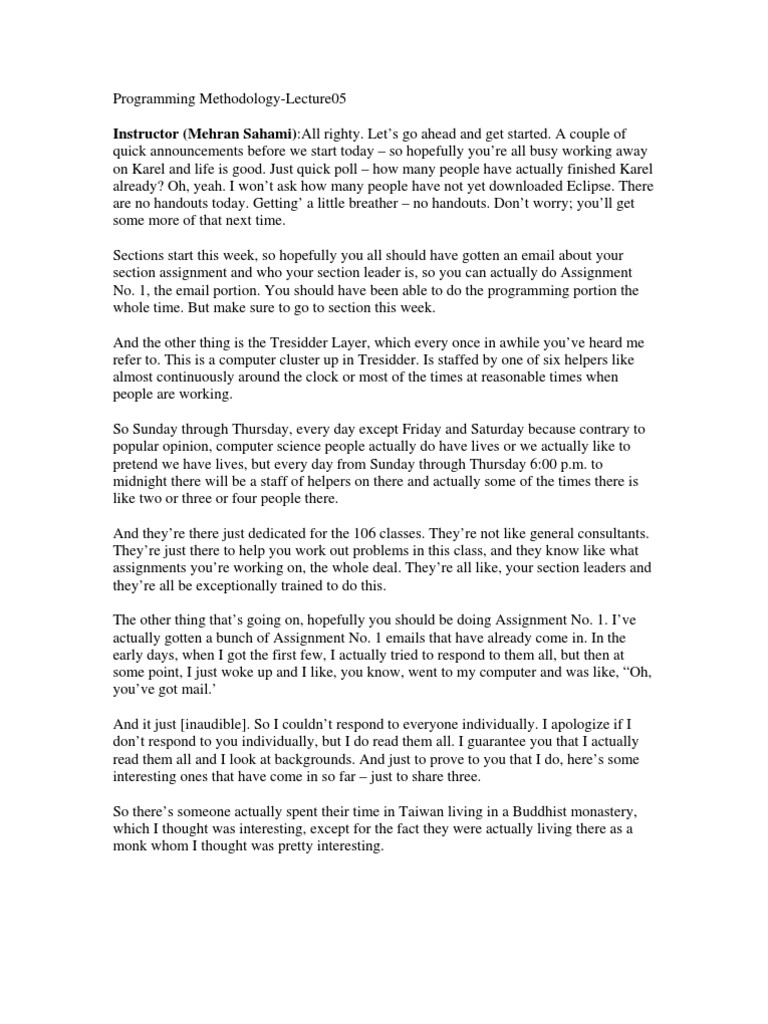 Programming Methodology-Lecture05

Instructor (Mehran Sahami):All righty. Let's go ahead and get started. A couple of quick announcements before we start today – so hopefully you're all busy working away on Karel and life is good. Just quick poll – how many people have actually finished Karel already? Oh, yeah. I won't ask how many people have not yet downloaded Eclipse. There are no handouts today. Getting' a little breather – no handouts. Don't worry; you'll get some more of that next time.

Sections start this week, so hopefully you all should have gotten an email about your section assignment and who your section leader is, so you can actually do Assignment No. 1, the email portion. You should have been able to do the programming portion the whole time. But make sure to go to section this week.

And the other thing is the Tresidder Layer, which every once in awhile you've heard me refer to. This is a computer cluster up in Tresidder. Is staffed by one of six helpers like almost continuously around the clock or most of the times at reasonable times when people are working.

So Sunday through Thursday, every day except Friday and Saturday because contrary to popular opinion, computer science people actually do have lives or we actually like to pretend we have lives, but every day from Sunday through Thursday 6:00 p.m. to midnight there will be a staff of helpers on there and actually some of the times there is like two or three or four people there.

And they're there just dedicated for the 106 classes. They're not like general consultants. They're just there to help you work out problems in this class, and they know like what assignments you're working on, the whole deal. They're all like, your section leaders and they're all be exceptionally trained to do this.

The other thing that's going on, hopefully you should be doing Assignment No. 1. I've actually gotten a bunch of Assignment No. 1 emails that have already come in. In the early days, when I got the first few, I actually tried to respond to them all, but then at some point, I just woke up and I like, you know, went to my computer and was like, "Oh, you've got mail.'

And it just [inaudible]. So I couldn't respond to everyone individually. I apologize if I don't respond to you individually, but I do read them all. I guarantee you that I actually read them all and I look at backgrounds. And just to prove to you that I do, here's some interesting ones that have come in so far – just to share three.

So there's someone actually spent their time in Taiwan living in a Buddhist monastery, which I thought was interesting, except for the fact they were actually living there as a monk whom I thought was pretty interesting.